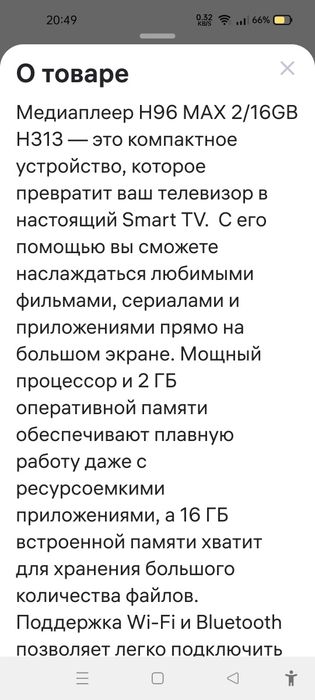 20:49 0.32 KB/S 66%

О товаре

Медиаплеер H96 MAX 2/16GB H313 — это компактное устройство, которое превратит ваш телевизор в настоящий Smart TV. С его помощью вы сможете наслаждаться любимыми фильмами, сериалами и приложениями прямо на большом экране. Мощный процессор и 2 ГБ оперативной памяти обеспечивают плавную работу даже с ресурсоемкими приложениями, а 16 ГБ встроенной памяти хватит для хранения большого количества файлов. Поддержка Wi-Fi и Bluetooth позволяет легко подключить